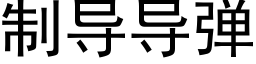 制导导弹